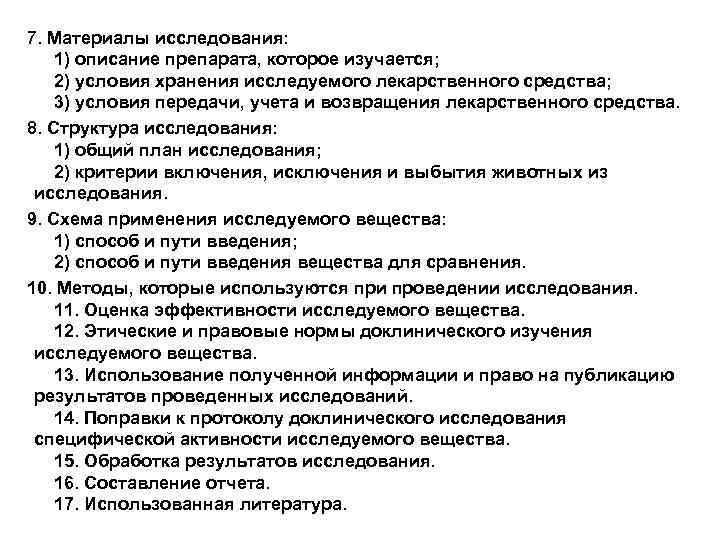 7. Материалы исследования:
1) описание препарата, которое изучается;
2) условия хранения исследуемого лекарственного средства;
3) условия передачи, учета и возвращения лекарственного средства.

8. Структура исследования:
1) общий план исследования;
2) критерии включения, исключения и выбытия животных из исследования.

9. Схема применения исследуемого вещества:
1) способ и пути введения;
2) способ и пути введения вещества для сравнения.

10. Методы, которые используются при проведении исследования.
11. Оценка эффективности исследуемого вещества.
12. Этические и правовые нормы доклинического изучения исследуемого вещества.
13. Использование полученной информации и право на публикацию результатов проведенных исследований.
14. Поправки к протоколу доклинического исследования специфической активности исследуемого вещества.
15. Обработка результатов исследования.
16. Составление отчета.
17. Использованная литература.